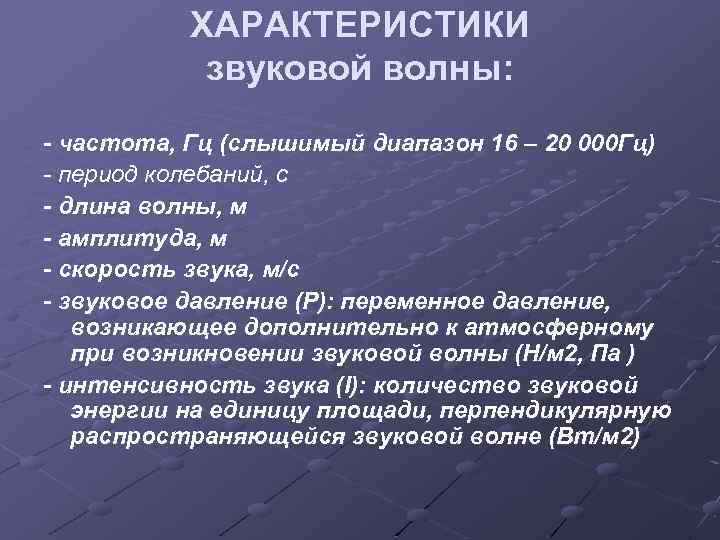 ХАРАКТЕРИСТИКИ звуковой волны:

- частота, Гц (слышимый диапазон 16 – 20 000Гц)
- период колебаний, с
- длина волны, м
- амплитуда, м
- скорость звука, м/с
- звуковое давление (Р): переменное давление, возникающее дополнительно к атмосферному при возникновении звуковой волны (Н/м2, Па )
- интенсивность звука (I): количество звуковой энергии на единицу площади, перпендикулярную распространяющейся звуковой волне (Вт/м2)